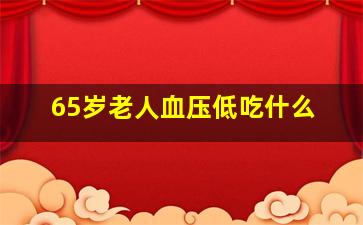 65岁老人血压低吃什么